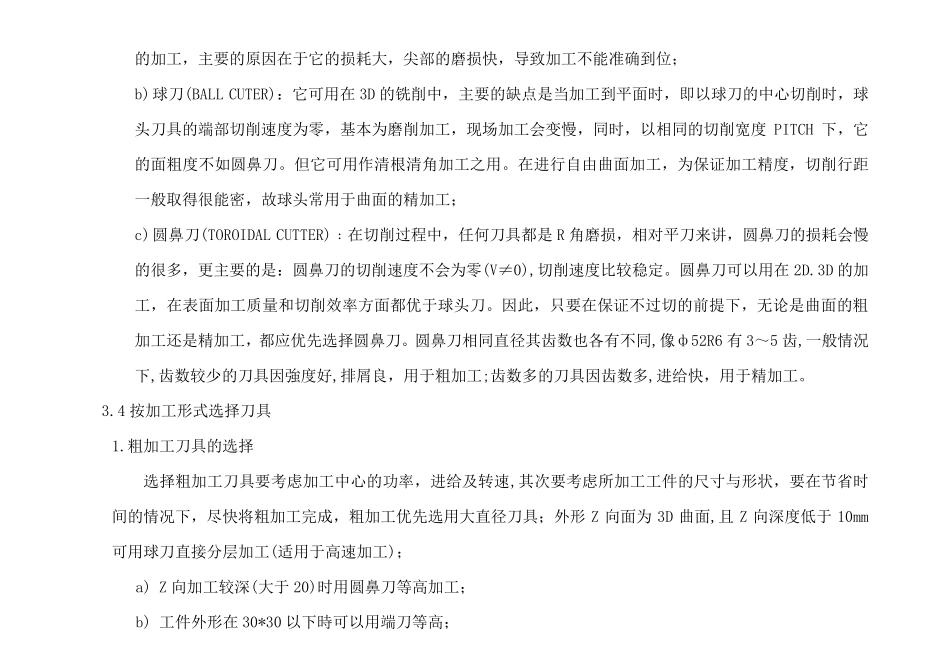 的加工，主要的原因在于它的损耗大，尖部的磨损快，导致加工不能准确到位；

b)球刀(BALL CUTER)：它可用在 3D 的铣削中，主要的缺点是当加工到平面时，即以球刀的中心切削时，球头刀具的端部切削速度为零，基本为磨削加工，现场加工会变慢，同时，以相同的切削宽度 PITCH 下，它的面粗度不如圆鼻刀。但它可用作清根清角加工之用。在进行自由曲面加工，为保证加工精度，切削行距一般取得很能密，故球头常用于曲面的精加工；

c)圆鼻刀(TOROIDAL CUTTER)：在切削过程中，任何刀具都是 R 角磨损，相对平刀来讲，圆鼻刀的损耗会慢的很多，更主要的是：圆鼻刀的切削速度不会为零(V≠0),切削速度比较稳定。圆鼻刀可以用在 2D.3D 的加工，在表面加工质量和切削效率方面都优于球头刀。因此，只要在保证不过切的前提下，无论是曲面的粗加工还是精加工，都应优先选择圆鼻刀。圆鼻刀相同直径其齿数也各有不同，像φ52R6 有 3～5 齿,一般情况下,齿数较少的刀具因强度好,排屑良，用于粗加工;齿数多的刀具因齿数多,进给快，用于精加工。

3.4 按加工形式选择刀具

1.粗加工刀具的选择

选择粗加工刀具要考虑加工中心的功率，进给及转速,其次要考虑所加工工件的尺寸与形状，要在节省时间的情况下，尽快将粗加工完成，粗加工优先选用大直径刀具；外形 Z 向面为 3D 曲面,且 Z 向深度低于 10mm 可用球刀直接分层加工(适用于高速加工)；

a) Z 向加工较深(大于 20)时用圆鼻刀等高加工；

b) 工件外形在 30*30 以下時可以用端刀等高；